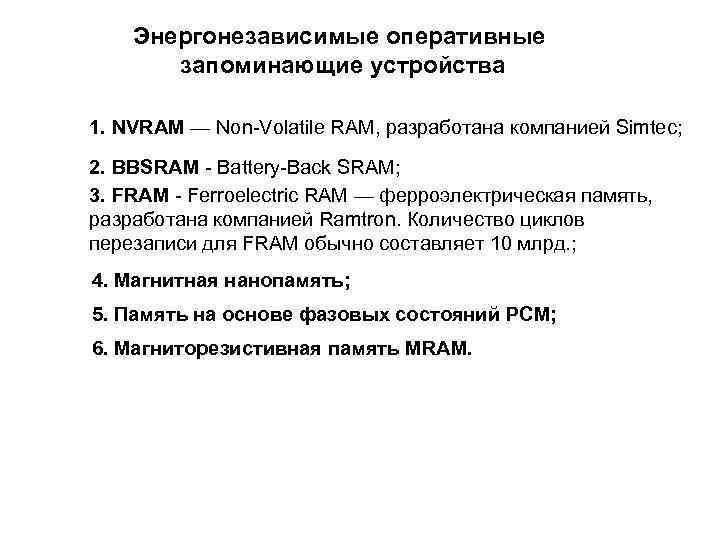 Энергонезависимые оперативные запоминающие устройства

1. NVRAM — Non-Volatile RAM, разработана компанией Simtec;

2. BBSRAM - Battery-Back SRAM;

3. FRAM - Ferroelectric RAM — ферроэлектрическая память, разработана компанией Ramtron. Количество циклов перезаписи для FRAM обычно составляет 10 млрд.;

4. Магнитная нанопамять;

5. Память на основе фазовых состояний PCM;

6. Магниторезистивная память MRAM.